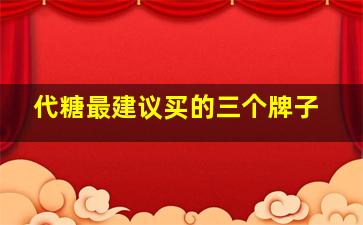 代糖最建议买的三个牌子